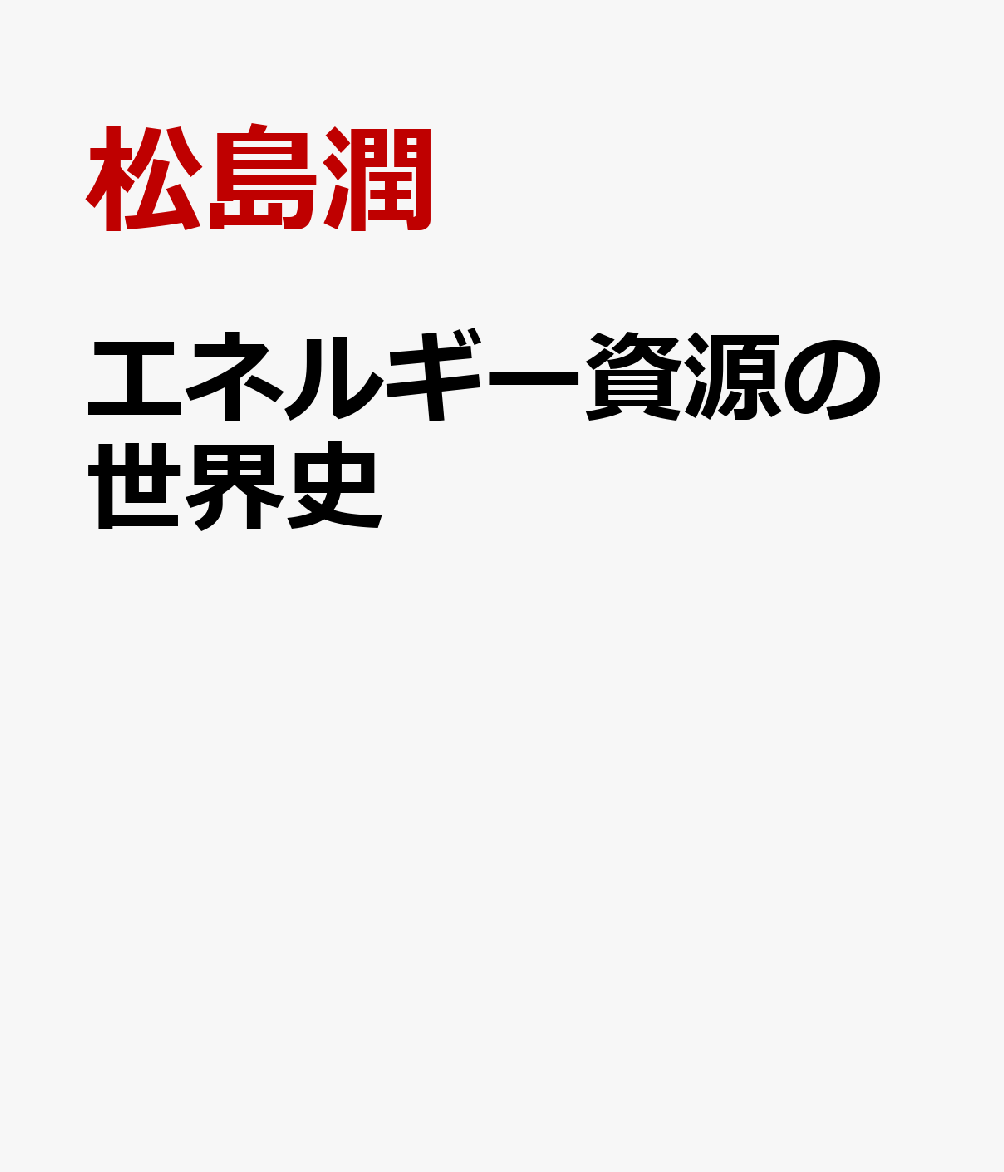 松島潤

エネルギー資源の世界史